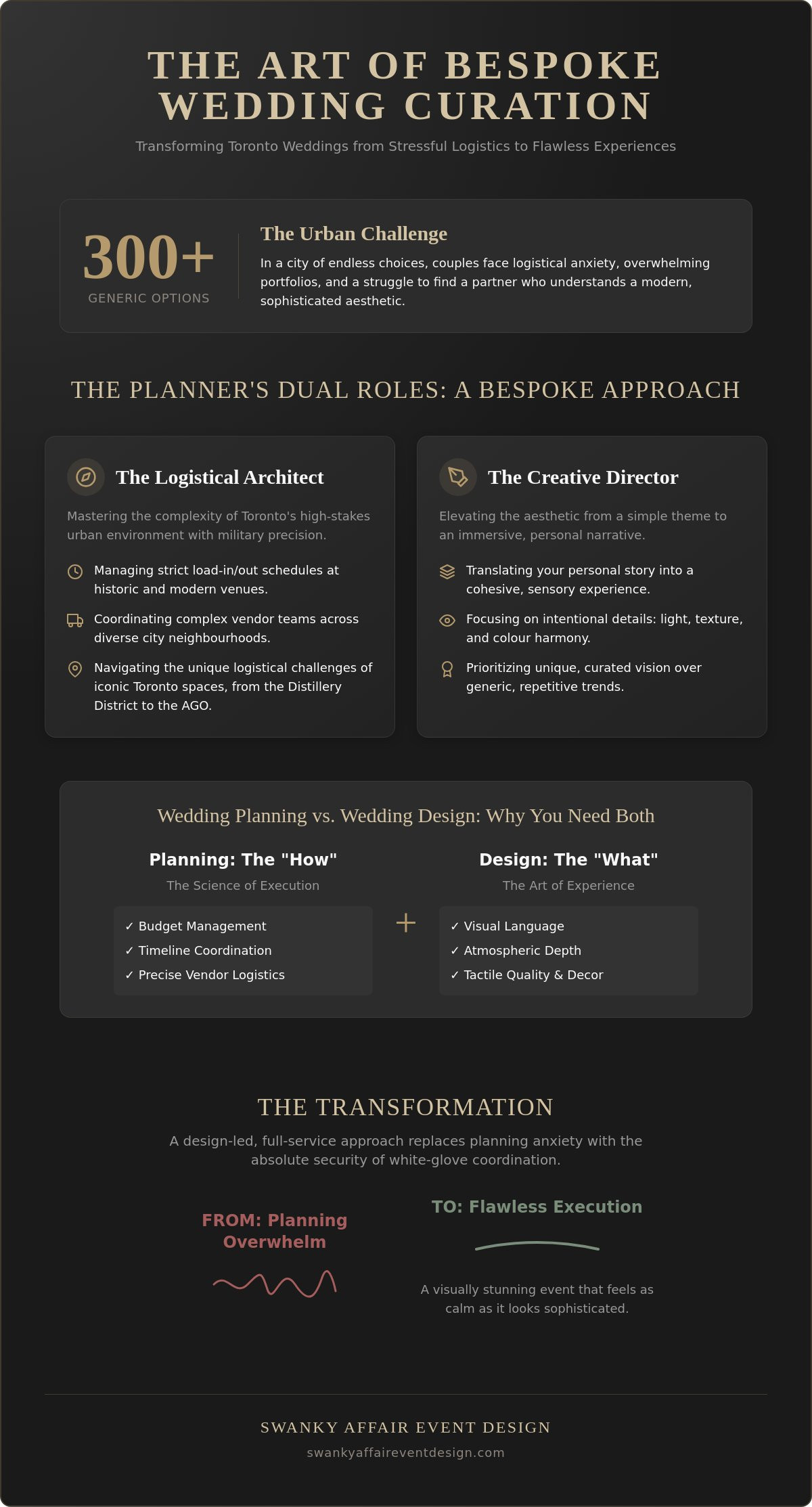 THE ART OF BESPOKE WEDDING CURATION

Transforming Toronto Weddings from Stressful Logistics to Flawless Experiences

300+
GENERIC OPTIONS

The Urban Challenge

In a city of endless choices, couples face logistical anxiety, overwhelming portfolios, and a struggle to find a partner who understands a modern, sophisticated aesthetic.

THE PLANNER'S DUAL ROLES: A BESPOKE APPROACH

The Logistical Architect

Mastering the complexity of Toronto's high-stakes urban environment with military precision.

Managing strict load-in/out schedules at historic and modern venues.

Coordinating complex vendor teams across diverse city neighbourhoods.

Navigating the unique logistical challenges of iconic Toronto spaces, from the Distillery District to the AGO.

The Creative Director

Elevating the aesthetic from a simple theme to an immersive, personal narrative.

Translating your personal story into a cohesive, sensory experience.

Focusing on intentional details: light, texture, and colour harmony.

Prioritizing unique, curated vision over generic, repetitive trends.

Wedding Planning vs. Wedding Design: Why You Need Both

Planning: The "How"
The Science of Execution

✓ Budget Management
✓ Timeline Coordination
✓ Precise Vendor Logistics

+

Design: The "What"
The Art of Experience

✓ Visual Language
✓ Atmospheric Depth
✓ Tactile Quality & Decor

THE TRANSFORMATION

A design-led, full-service approach replaces planning anxiety with the absolute security of white-glove coordination.

FROM: Planning Overwhelm

TO: Flawless Execution

A visually stunning event that feels as calm as it looks sophisticated.

SWANKY AFFAIR EVENT DESIGN
swankyaffaireventdesign.com